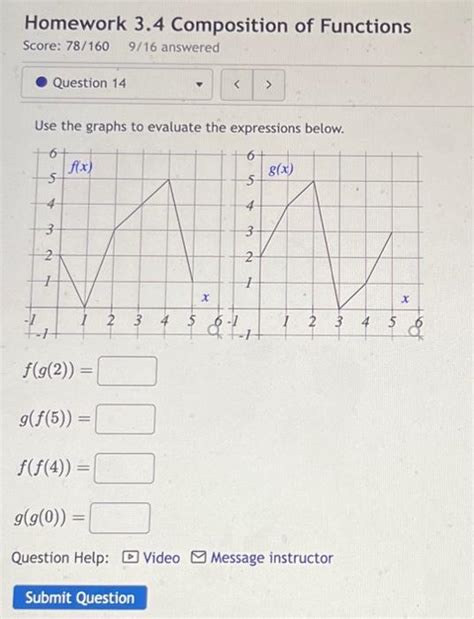 Homework 3.4 Composition of Functions

Score: 78/160 9/16 answered

Question 14

< >

Use the graphs to evaluate the expressions below.

6
5
4
3
2
1
-1
-1
1 2 3 4 5 6
$f(x)$
$x$

6
5
4
3
2
1
-1
-1
1 2 3 4 5 6
$g(x)$
$x$

$f(g(2)) =$

$g(f(5)) =$

$f(f(4)) =$

$g(g(0)) =$

Question Help: Video Message instructor

Submit Question